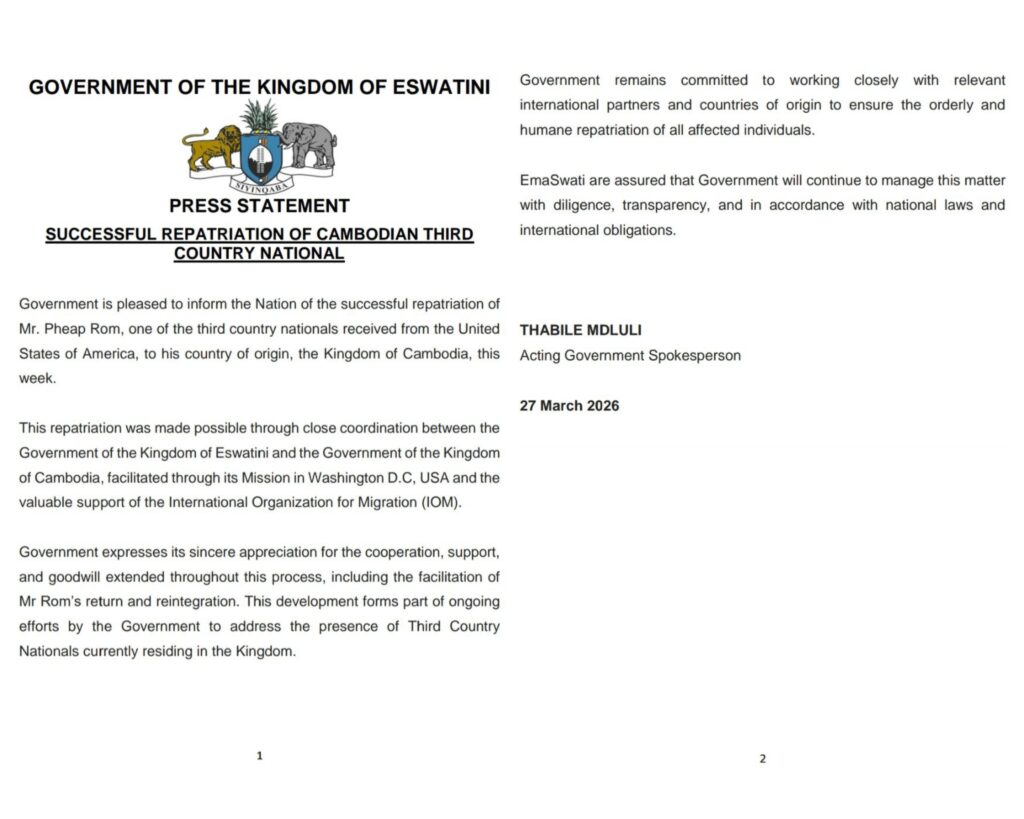 GOVERNMENT OF THE KINGDOM OF ESWATINI

SIYINQABA

PRESS STATEMENT

SUCCESSFUL REPATRIATION OF CAMBODIAN THIRD COUNTRY NATIONAL

Government is pleased to inform the Nation of the successful repatriation of Mr. Pheap Rom, one of the third country nationals received from the United States of America, to his country of origin, the Kingdom of Cambodia, this week.

This repatriation was made possible through close coordination between the Government of the Kingdom of Eswatini and the Government of the Kingdom of Cambodia, facilitated through its Mission in Washington D.C, USA and the valuable support of the International Organization for Migration (IOM).

Government expresses its sincere appreciation for the cooperation, support, and goodwill extended throughout this process, including the facilitation of Mr Rom's return and reintegration. This development forms part of ongoing efforts by the Government to address the presence of Third Country Nationals currently residing in the Kingdom.

1

Government remains committed to working closely with relevant international partners and countries of origin to ensure the orderly and humane repatriation of all affected individuals.

EmaSwati are assured that Government will continue to manage this matter with diligence, transparency, and in accordance with national laws and international obligations.

THABILE MDLULI
Acting Government Spokesperson

27 March 2026

2